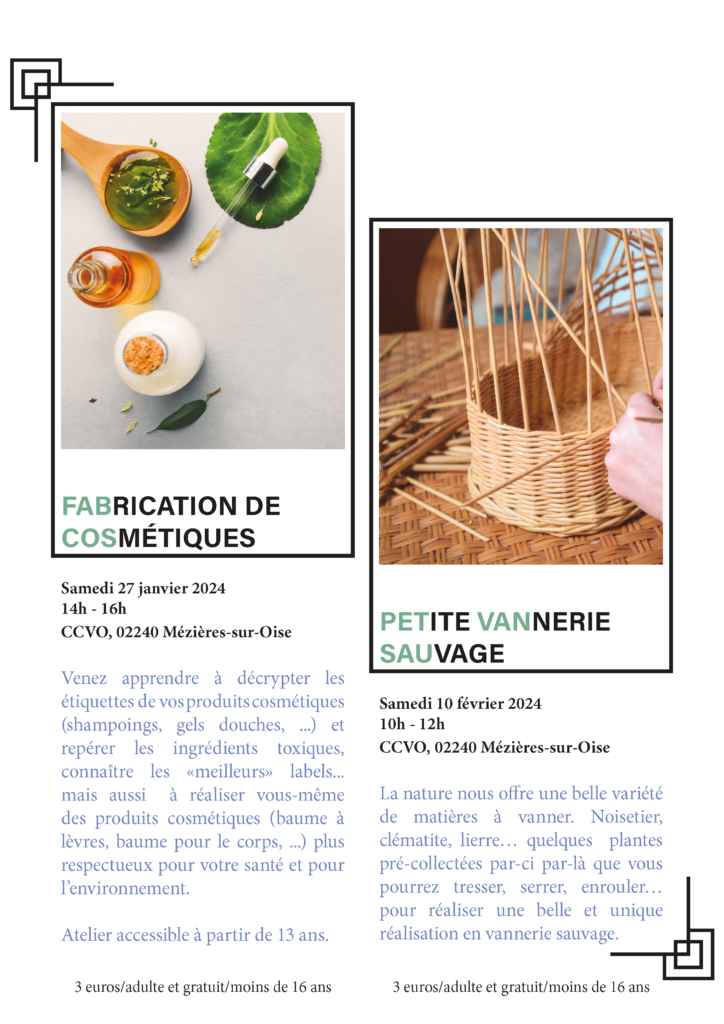 FABRICATION DE COSMÉTIQUES

Samedi 27 janvier 2024
14h - 16h
CCVO, 02240 Mézières-sur-Oise

Venez apprendre à décrypter les étiquettes de vos produits cosmétiques (shampoings, gels douches, ...) et repérer les ingrédients toxiques, connaître les «meilleurs» labels... mais aussi à réaliser vous-même des produits cosmétiques (baume à lèvres, baume pour le corps, ...) plus respectueux pour votre santé et pour l'environnement.

Atelier accessible à partir de 13 ans.

3 euros/adulte et gratuit/moins de 16 ans

PETITE VANNERIE SAUVAGE

Samedi 10 février 2024
10h - 12h
CCVO, 02240 Mézières-sur-Oise

La nature nous offre une belle variété de matières à vanner. Noisetier, clématite, lierre… quelques plantes pré-collectées par-ci par-là que vous pourrez tresser, serrer, enrouler… pour réaliser une belle et unique réalisation en vannerie sauvage.

3 euros/adulte et gratuit/moins de 16 ans